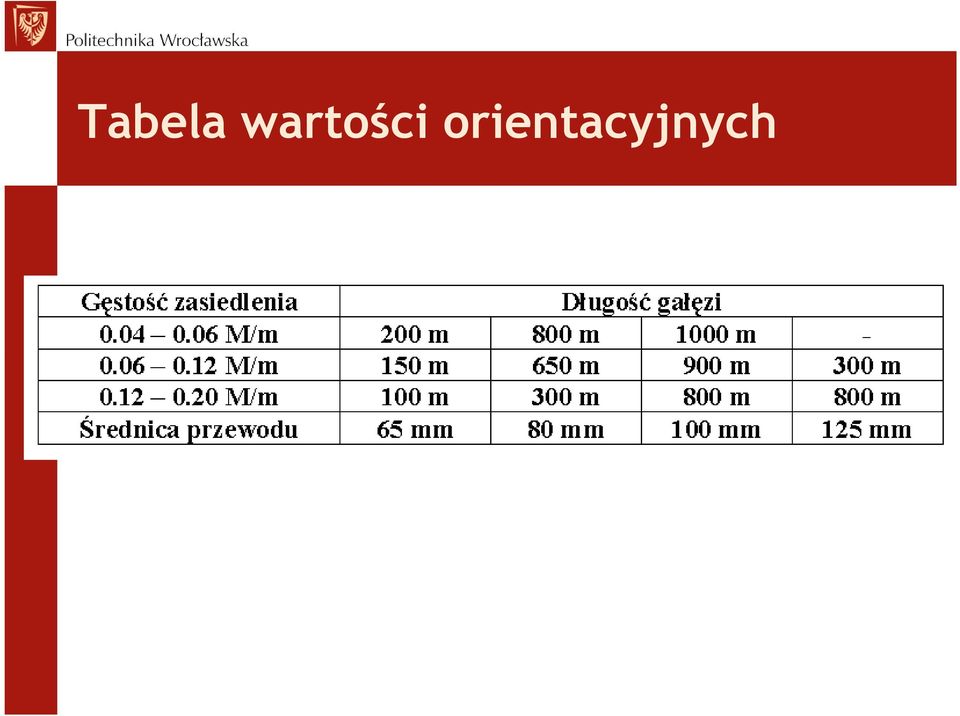 Politechnika Wrocławska

Tabela wartości orientacyjnych

| Gęstość zasiedlenia | Długość gałęzi | | | |
|---|---|---|---|---|
| 0.04 – 0.06 M/m | 200 m | 800 m | 1000 m | - |
| 0.06 – 0.12 M/m | 150 m | 650 m | 900 m | 300 m |
| 0.12 – 0.20 M/m | 100 m | 300 m | 800 m | 800 m |
| Średnica przewodu | 65 mm | 80 mm | 100 mm | 125 mm |